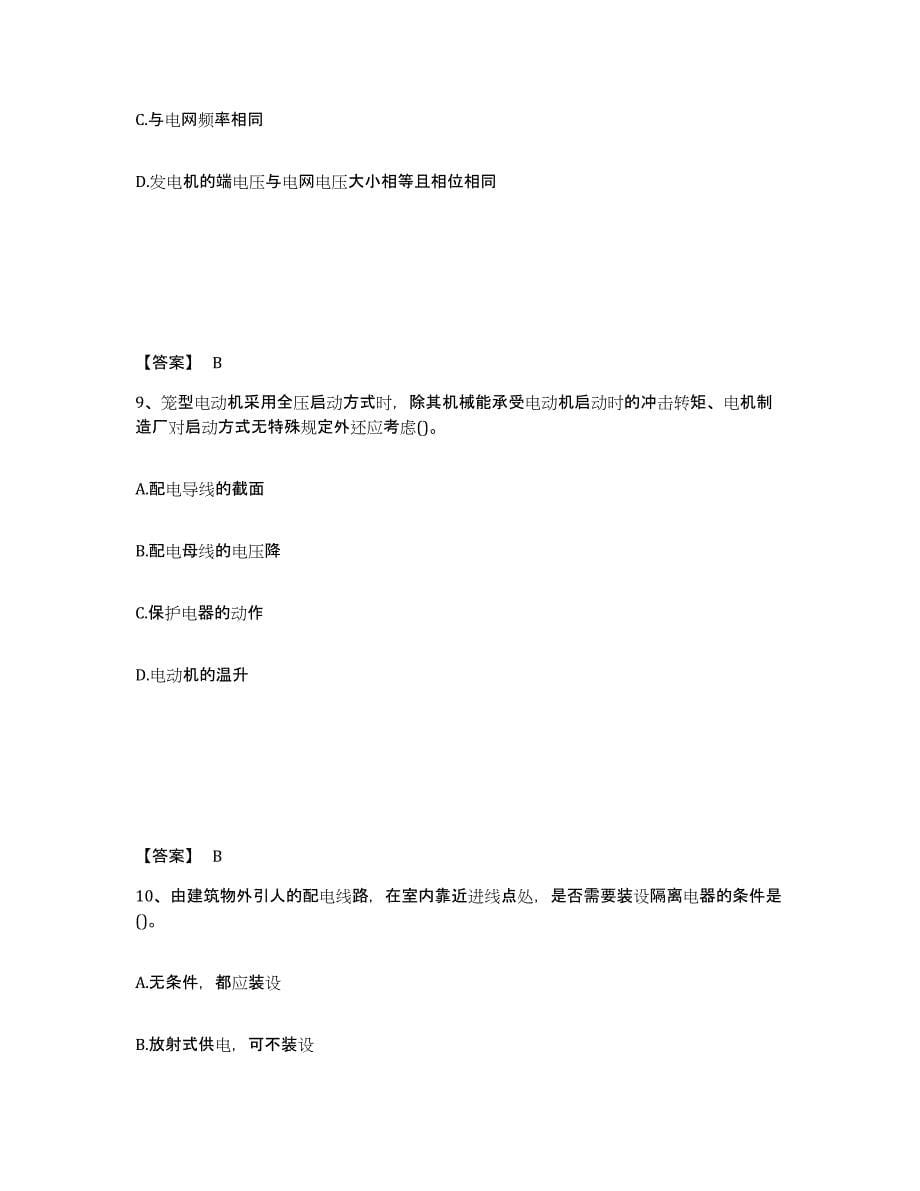 C.与电网频率相同

D.发电机的端电压与电网电压大小相等且相位相同

【答案】 B

9、笼型电动机采用全压启动方式时，除其机械能承受电动机启动时的冲击转矩、电机制造厂对启动方式无特殊规定外还应考虑()。

A.配电导线的截面

B.配电母线的电压降

C.保护电器的动作

D.电动机的温升

【答案】 B

10、由建筑物外引人的配电线路，在室内靠近进线点处，是否需要装设隔离电器的条件是()。

A.无条件，都应装设

B.放射式供电，可不装设